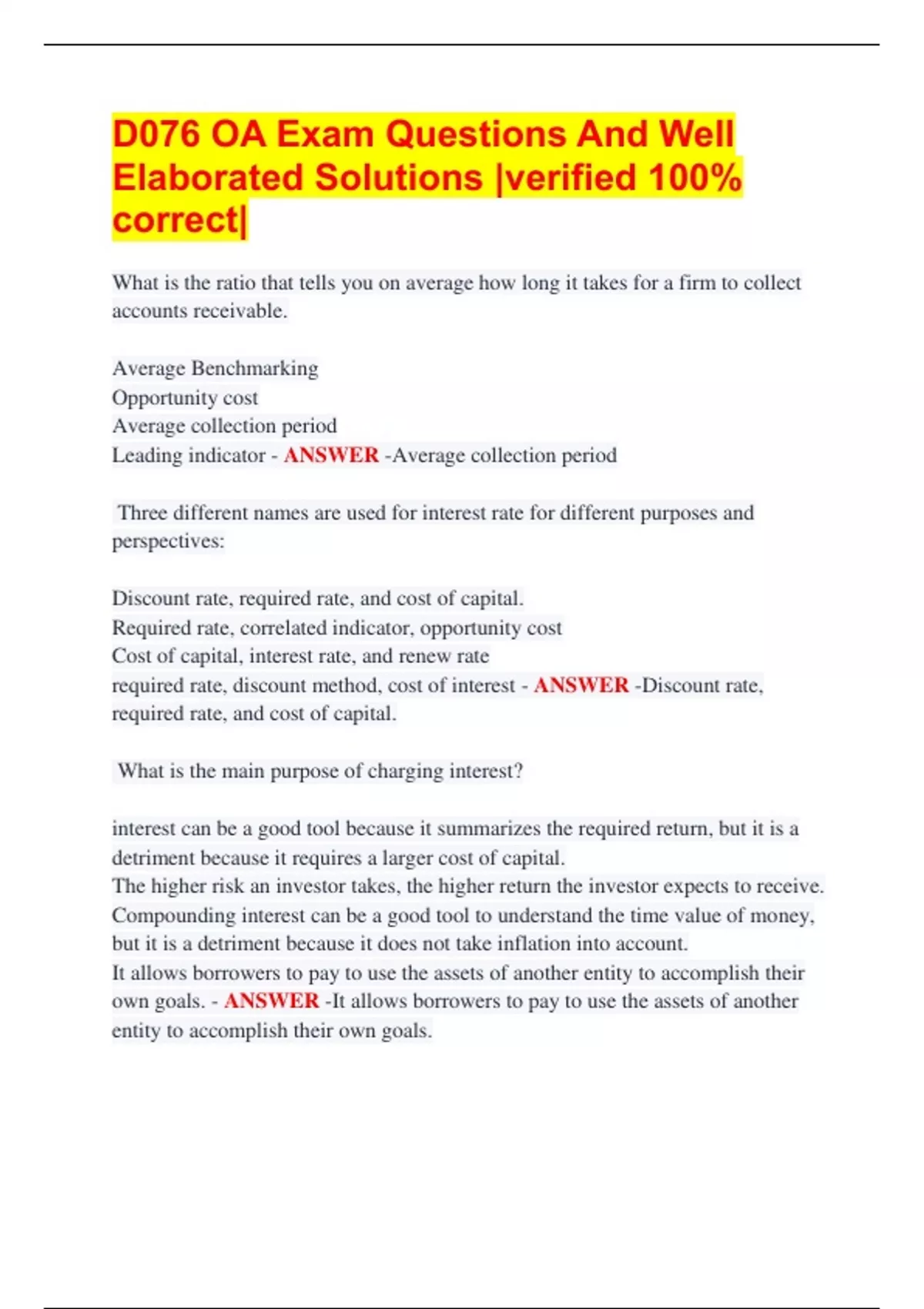 D076 OA Exam Questions And Well Elaborated Solutions |verified 100% correct|

What is the ratio that tells you on average how long it takes for a firm to collect accounts receivable.

Average Benchmarking
Opportunity cost
Average collection period
Leading indicator - ANSWER -Average collection period

Three different names are used for interest rate for different purposes and perspectives:

Discount rate, required rate, and cost of capital.
Required rate, correlated indicator, opportunity cost
Cost of capital, interest rate, and renew rate
required rate, discount method, cost of interest - ANSWER -Discount rate, required rate, and cost of capital.

What is the main purpose of charging interest?

interest can be a good tool because it summarizes the required return, but it is a detriment because it requires a larger cost of capital.
The higher risk an investor takes, the higher return the investor expects to receive.
Compounding interest can be a good tool to understand the time value of money, but it is a detriment because it does not take inflation into account.
It allows borrowers to pay to use the assets of another entity to accomplish their own goals. - ANSWER -It allows borrowers to pay to use the assets of another entity to accomplish their own goals.